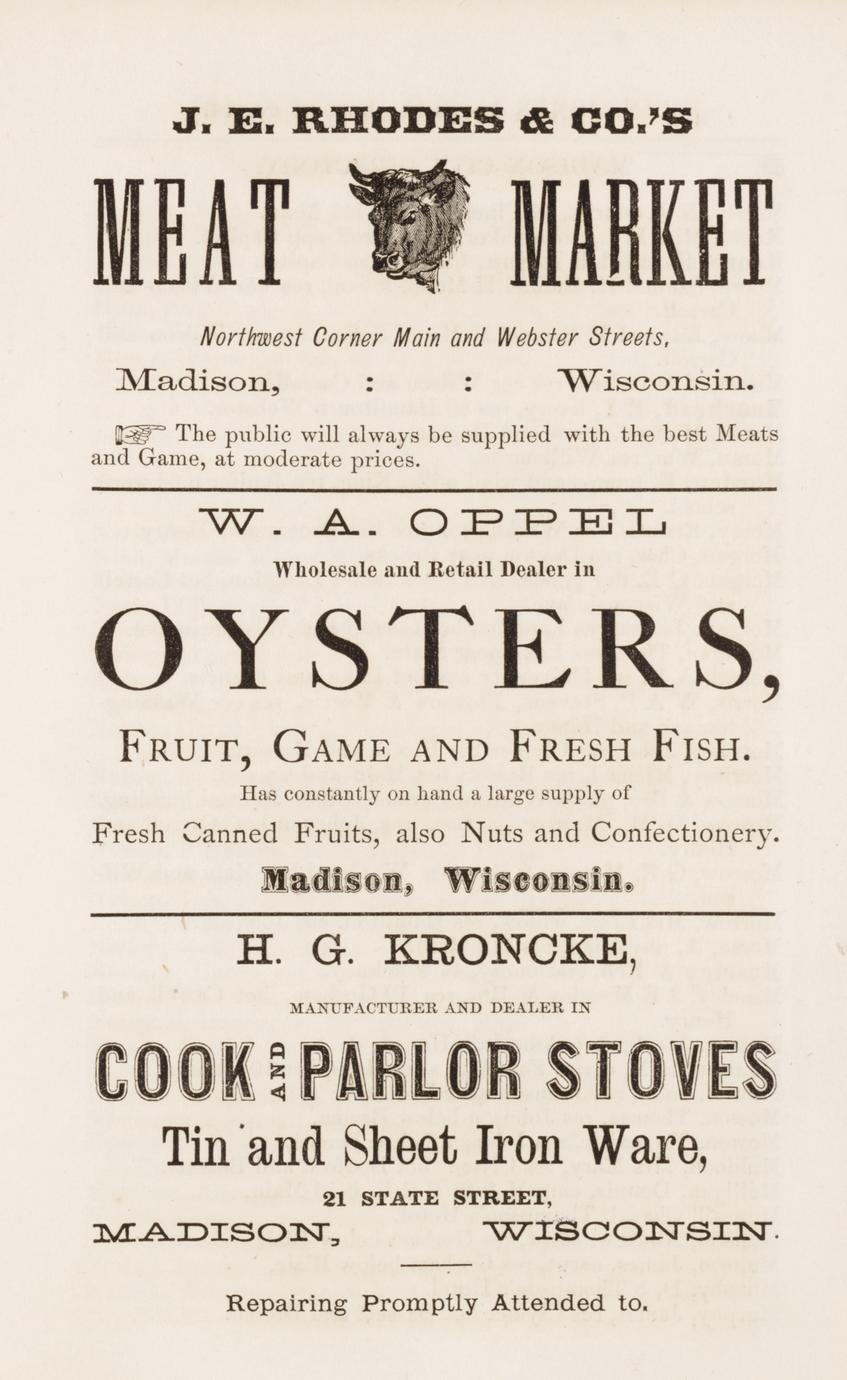 J. E. RHODES & CO.'S

MEAT MARKET

Northwest Corner Main and Webster Streets,

Madison, : : Wisconsin.

☞ The public will always be supplied with the best Meats and Game, at moderate prices.

W. A. OPPEL

Wholesale and Retail Dealer in

OYSTERS,

FRUIT, GAME AND FRESH FISH.

Has constantly on hand a large supply of

Fresh Canned Fruits, also Nuts and Confectionery.

Madison, Wisconsin.

H. G. KRONCKE,

MANUFACTURER AND DEALER IN

COOK AND PARLOR STOVES

Tin and Sheet Iron Ware,

21 STATE STREET,

MADISON, WISCONSIN.

Repairing Promptly Attended to.